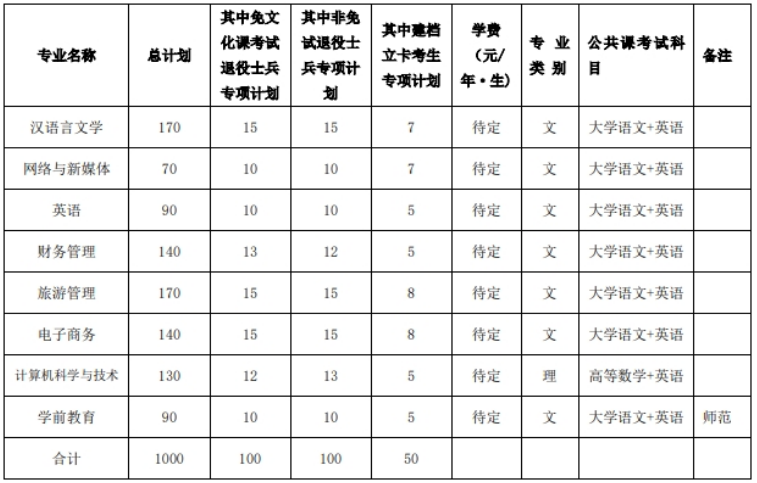 | 专业名称 | 总计划 | 其中免文化课考试退役士兵专项计划 | 其中非免试退役士兵专项计划 | 其中建档立卡考生专项计划 | 学费（元/年·生） | 专业类别 | 公共课考试科目 | 备注 |
|---|---|---|---|---|---|---|---|---|
| 汉语言文学 | 170 | 15 | 15 | 7 | 待定 | 文 | 大学语文+英语 | |
| 网络与新媒体 | 70 | 10 | 10 | 7 | 待定 | 文 | 大学语文+英语 | |
| 英语 | 90 | 10 | 10 | 5 | 待定 | 文 | 大学语文+英语 | |
| 财务管理 | 140 | 13 | 12 | 5 | 待定 | 文 | 大学语文+英语 | |
| 旅游管理 | 170 | 15 | 15 | 8 | 待定 | 文 | 大学语文+英语 | |
| 电子商务 | 140 | 15 | 15 | 8 | 待定 | 文 | 大学语文+英语 | |
| 计算机科学与技术 | 130 | 12 | 13 | 5 | 待定 | 理 | 高等数学+英语 | |
| 学前教育 | 90 | 10 | 10 | 5 | 待定 | 文 | 大学语文+英语 | 师范 |
| 合计 | 1000 | 100 | 100 | 50 | | | | |